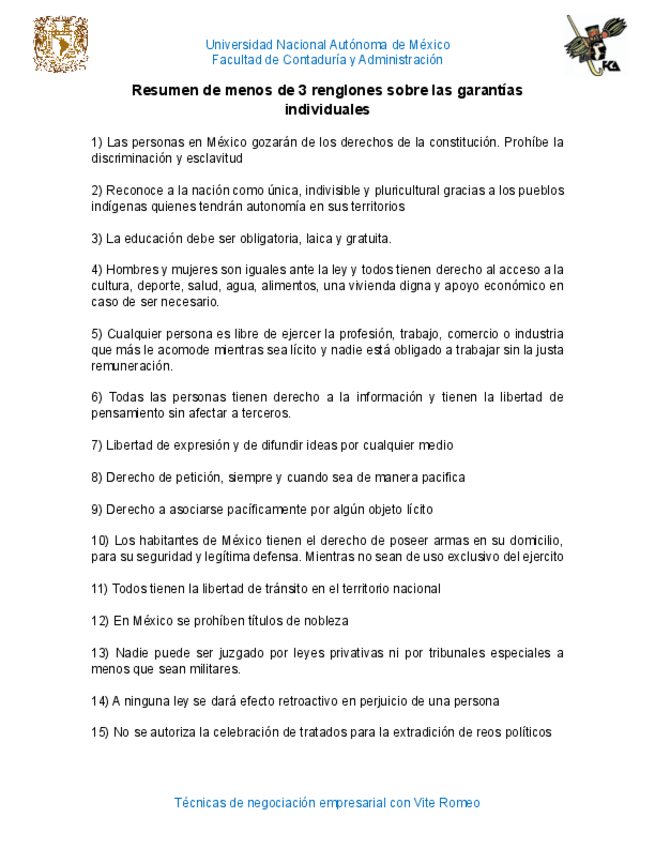 Universidad Nacional Autónoma de México
Facultad de Contaduría y Administración

FCA

Resumen de menos de 3 renglones sobre las garantías individuales

1) Las personas en México gozarán de los derechos de la constitución. Prohíbe la discriminación y esclavitud

2) Reconoce a la nación como única, indivisible y pluricultural gracias a los pueblos indígenas quienes tendrán autonomía en sus territorios

3) La educación debe ser obligatoria, laica y gratuita.

4) Hombres y mujeres son iguales ante la ley y todos tienen derecho al acceso a la cultura, deporte, salud, agua, alimentos, una vivienda digna y apoyo económico en caso de ser necesario.

5) Cualquier persona es libre de ejercer la profesión, trabajo, comercio o industria que más le acomode mientras sea lícito y nadie está obligado a trabajar sin la justa remuneración.

6) Todas las personas tienen derecho a la información y tienen la libertad de pensamiento sin afectar a terceros.

7) Libertad de expresión y de difundir ideas por cualquier medio

8) Derecho de petición, siempre y cuando sea de manera pacifica

9) Derecho a asociarse pacíficamente por algún objeto lícito

10) Los habitantes de México tienen el derecho de poseer armas en su domicilio, para su seguridad y legítima defensa. Mientras no sean de uso exclusivo del ejercito

11) Todos tienen la libertad de tránsito en el territorio nacional

12) En México se prohíben títulos de nobleza

13) Nadie puede ser juzgado por leyes privativas ni por tribunales especiales a menos que sean militares.

14) A ninguna ley se dará efecto retroactivo en perjuicio de una persona

15) No se autoriza la celebración de tratados para la extradición de reos políticos

Técnicas de negociación empresarial con Vite Romeo